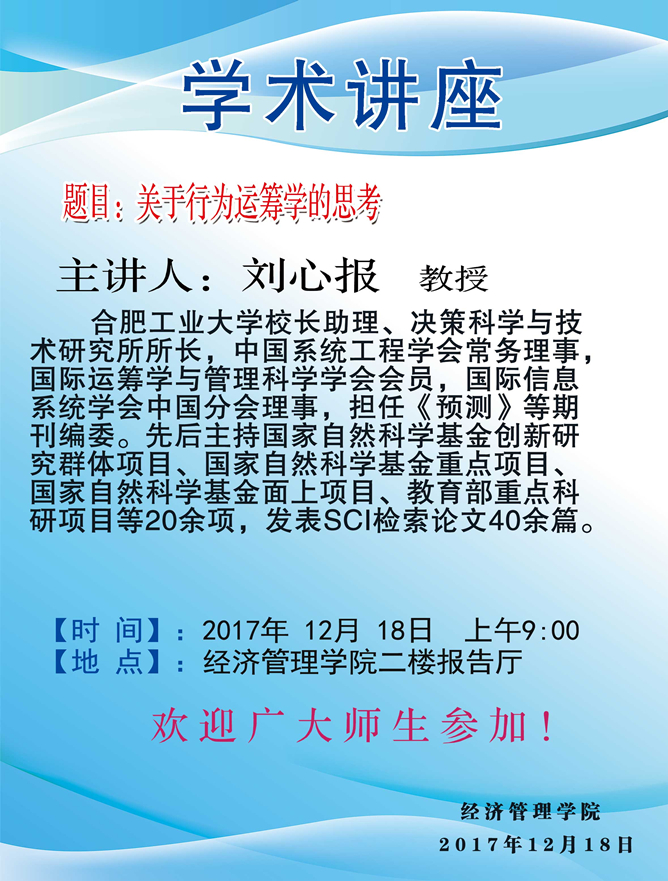 学术讲座

题目：关于行为运筹学的思考

主讲人：刘心报 教授

合肥工业大学校长助理、决策科学与技术研究所所长，中国系统工程学会常务理事，国际运筹学与管理科学学会会员，国际信息系统学会中国分会理事，担任《预测》等期刊编委。先后主持国家自然科学基金创新研究群体项目、国家自然科学基金重点项目、国家自然科学基金面上项目、教育部重点科研项目等20余项，发表SCI检索论文40余篇。

【时 间】：2017年 12月 18日 上午9:00
【地 点】：经济管理学院二楼报告厅

欢迎广大师生参加！

经济管理学院
2017年12月18日